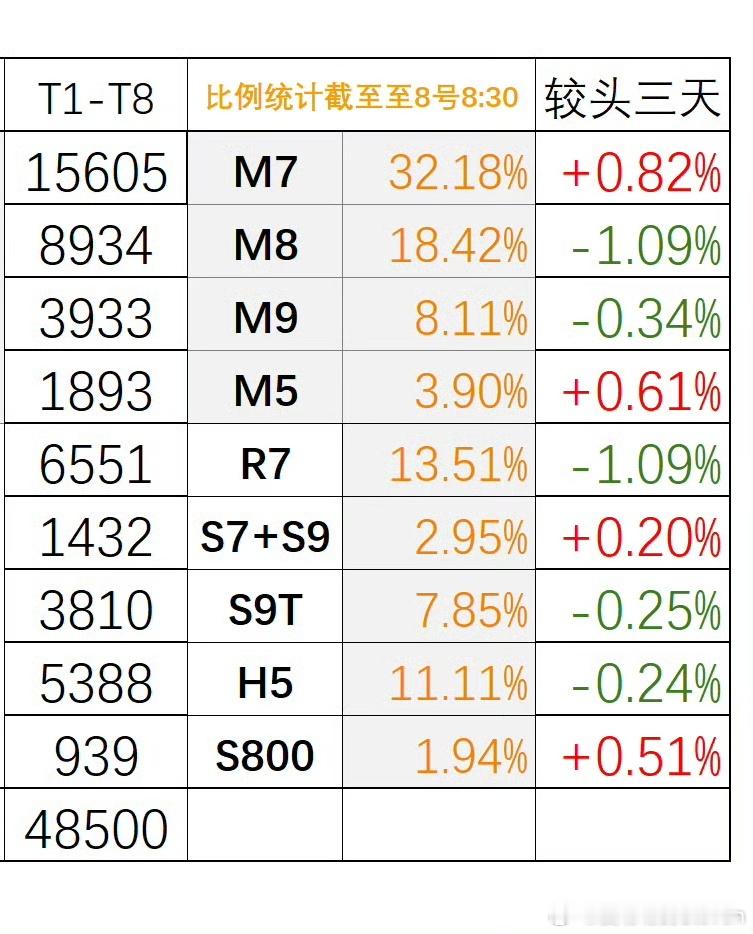 | T1-T8 | 比例统计截至至8号8:30 | | 较头三天 |
|---|---|---|---|
| 15605 | M7 | 32.18% | +0.82% |
| 8934 | M8 | 18.42% | -1.09% |
| 3933 | M9 | 8.11% | -0.34% |
| 1893 | M5 | 3.90% | +0.61% |
| 6551 | R7 | 13.51% | -1.09% |
| 1432 | S7+S9 | 2.95% | +0.20% |
| 3810 | S9T | 7.85% | -0.25% |
| 5388 | H5 | 11.11% | -0.24% |
| 939 | S800 | 1.94% | +0.51% |
| 48500 | | | |